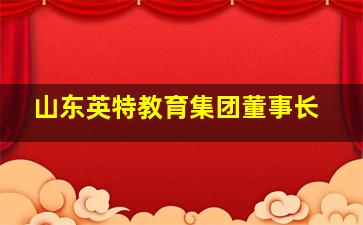 山东英特教育集团董事长